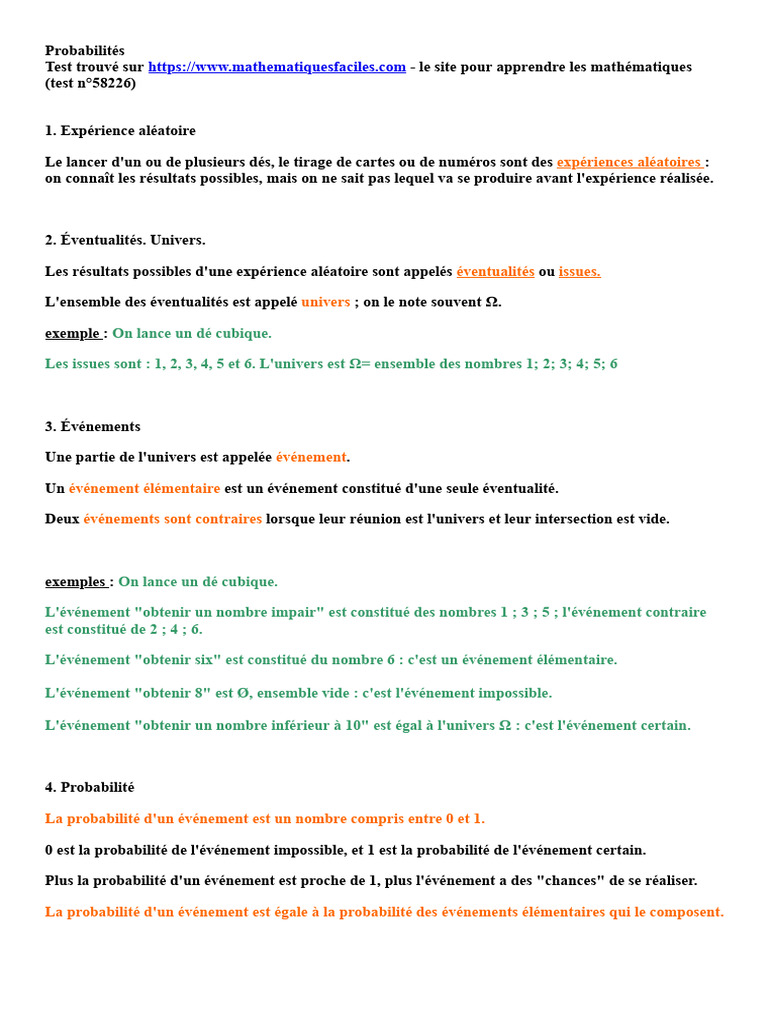 Probabilités
Test trouvé sur https://www.mathematiquesfaciles.com - le site pour apprendre les mathématiques (test n°58226)

1. Expérience aléatoire

Le lancer d'un ou de plusieurs dés, le tirage de cartes ou de numéros sont des expériences aléatoires : on connaît les résultats possibles, mais on ne sait pas lequel va se produire avant l'expérience réalisée.

2. Éventualités. Univers.

Les résultats possibles d'une expérience aléatoire sont appelés éventualités ou issues.

L'ensemble des éventualités est appelé univers ; on le note souvent Ω.

exemple : On lance un dé cubique.

Les issues sont : 1, 2, 3, 4, 5 et 6. L'univers est Ω= ensemble des nombres 1; 2; 3; 4; 5; 6

3. Événements

Une partie de l'univers est appelée événement.

Un événement élémentaire est un événement constitué d'une seule éventualité.

Deux événements sont contraires lorsque leur réunion est l'univers et leur intersection est vide.

exemples : On lance un dé cubique.

L'événement "obtenir un nombre impair" est constitué des nombres 1 ; 3 ; 5 ; l'événement contraire est constitué de 2 ; 4 ; 6.

L'événement "obtenir six" est constitué du nombre 6 : c'est un événement élémentaire.

L'événement "obtenir 8" est Ø, ensemble vide : c'est l'événement impossible.

L'événement "obtenir un nombre inférieur à 10" est égal à l'univers Ω : c'est l'événement certain.

4. Probabilité

La probabilité d'un événement est un nombre compris entre 0 et 1.

0 est la probabilité de l'événement impossible, et 1 est la probabilité de l'événement certain.

Plus la probabilité d'un événement est proche de 1, plus l'événement a des "chances" de se réaliser.

La probabilité d'un événement est égale à la probabilité des événements élémentaires qui le composent.